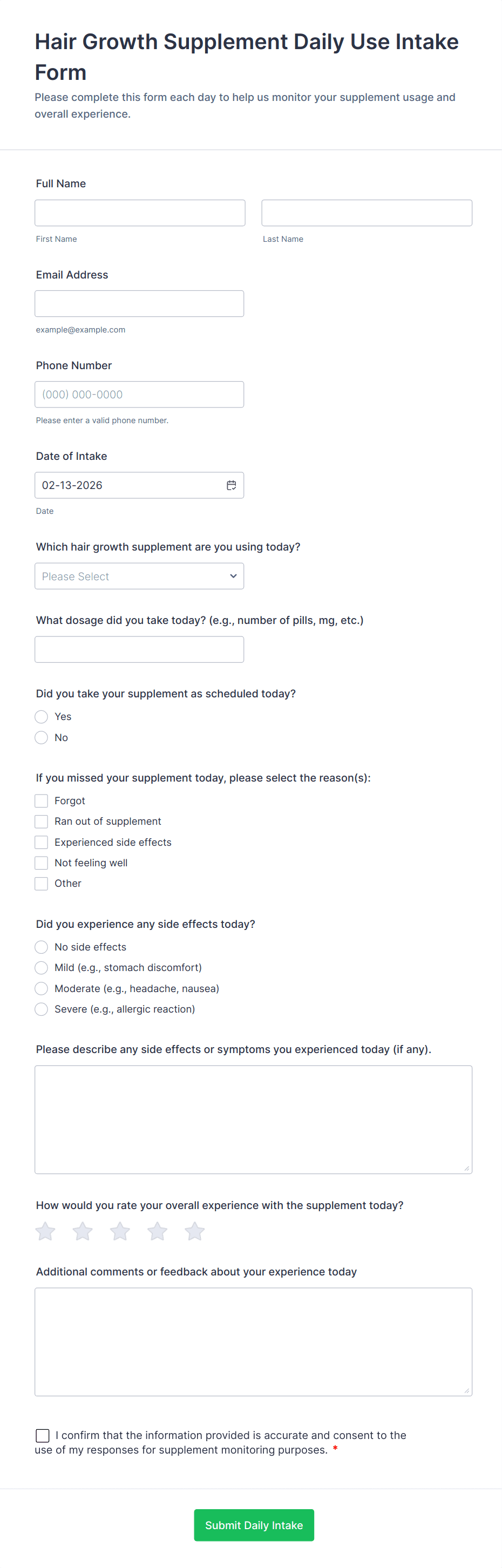 Hair Growth Supplement Daily Use Intake Form

Please complete this form each day to help us monitor your supplement usage and overall experience.

Full Name

First Name

Last Name

Email Address

example@example.com

Phone Number

(000) 000-0000

Please enter a valid phone number.

Date of Intake

02-13-2026

Date

Which hair growth supplement are you using today?

Please Select

What dosage did you take today? (e.g., number of pills, mg, etc.)

Did you take your supplement as scheduled today?

Yes

No

If you missed your supplement today, please select the reason(s):

Forgot

Ran out of supplement

Experienced side effects

Not feeling well

Other

Did you experience any side effects today?

No side effects

Mild (e.g., stomach discomfort)

Moderate (e.g., headache, nausea)

Severe (e.g., allergic reaction)

Please describe any side effects or symptoms you experienced today (if any).

How would you rate your overall experience with the supplement today?

Additional comments or feedback about your experience today

I confirm that the information provided is accurate and consent to the use of my responses for supplement monitoring purposes. *

Submit Daily Intake